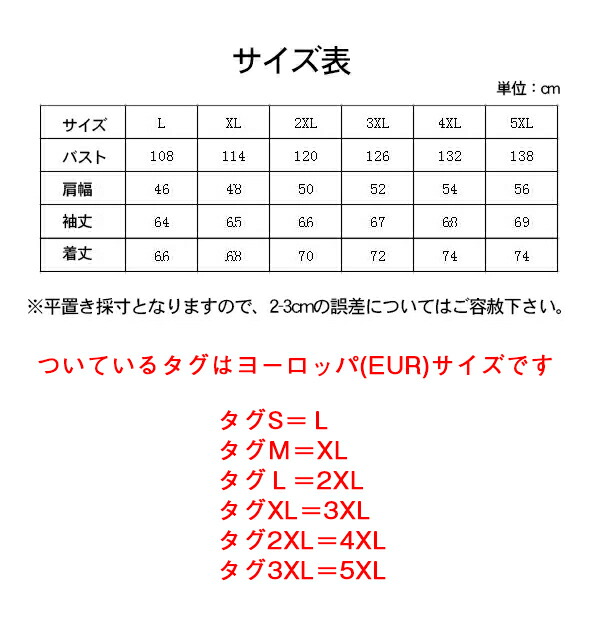 サイズ表

単位：cm

| サイズ | L | XL | 2XL | 3XL | 4XL | 5XL |
|---|---|---|---|---|---|---|
| バスト | 108 | 114 | 120 | 126 | 132 | 138 |
| 肩幅 | 46 | 48 | 50 | 52 | 54 | 56 |
| 袖丈 | 64 | 65 | 66 | 67 | 68 | 69 |
| 着丈 | 66 | 68 | 70 | 72 | 74 | 74 |

※平置き採寸となりますので、2-3cmの誤差についてはご容赦下さい。

ついているタグはヨーロッパ(EUR)サイズです

タグS＝L
タグM＝XL
タグL＝2XL
タグXL＝3XL
タグ2XL＝4XL
タグ3XL＝5XL